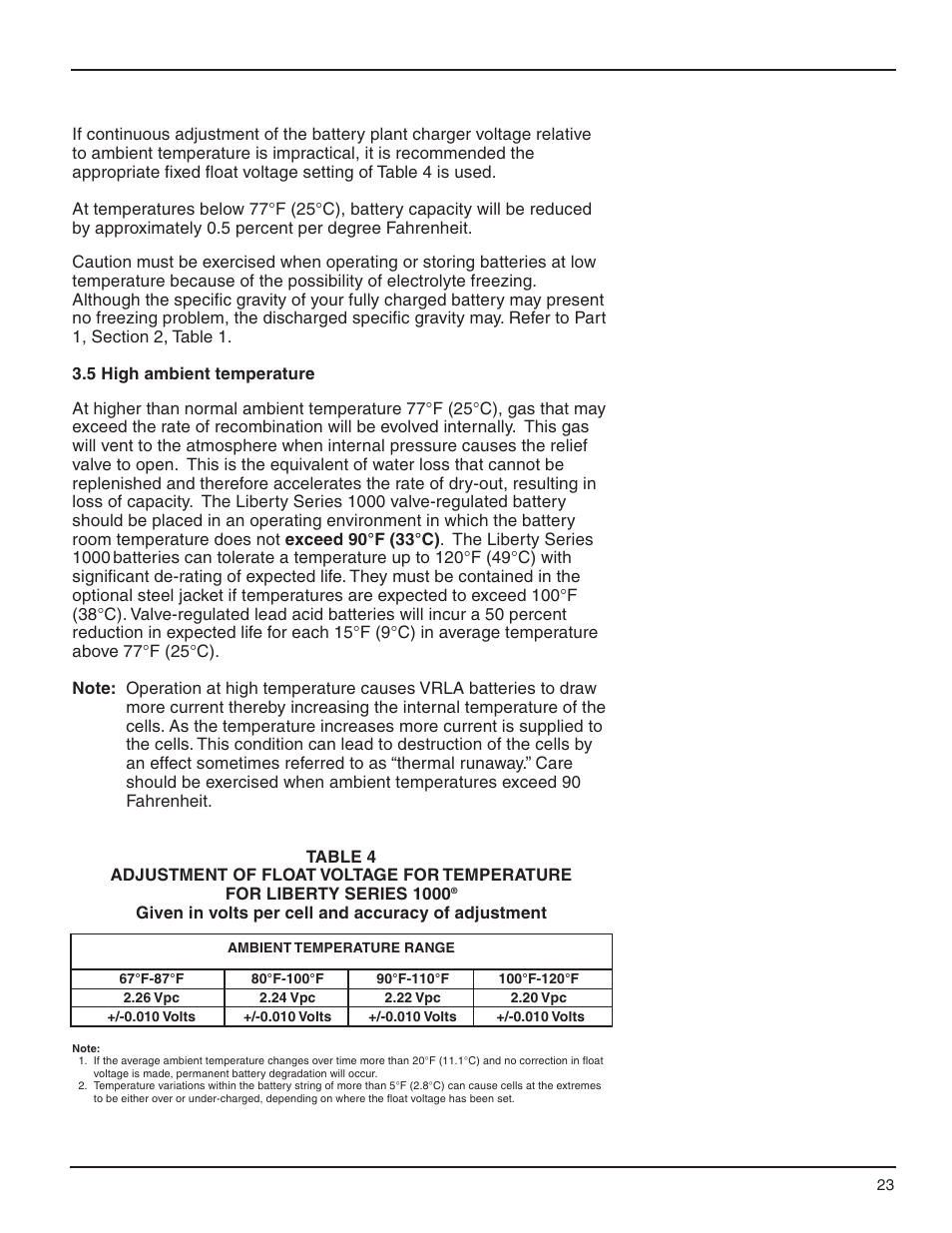 If continuous adjustment of the battery plant charger voltage relative to ambient temperature is impractical, it is recommended the appropriate fixed float voltage setting of Table 4 is used.

At temperatures below 77°F (25°C), battery capacity will be reduced by approximately 0.5 percent per degree Fahrenheit.

Caution must be exercised when operating or storing batteries at low temperature because of the possibility of electrolyte freezing. Although the specific gravity of your fully charged battery may present no freezing problem, the discharged specific gravity may. Refer to Part 1, Section 2, Table 1.

3.5 High ambient temperature

At higher than normal ambient temperature 77°F (25°C), gas that may exceed the rate of recombination will be evolved internally. This gas will vent to the atmosphere when internal pressure causes the relief valve to open. This is the equivalent of water loss that cannot be replenished and therefore accelerates the rate of dry-out, resulting in loss of capacity. The Liberty Series 1000 valve-regulated battery should be placed in an operating environment in which the battery room temperature does not exceed 90°F (33°C). The Liberty Series 1000 batteries can tolerate a temperature up to 120°F (49°C) with significant de-rating of expected life. They must be contained in the optional steel jacket if temperatures are expected to exceed 100°F (38°C). Valve-regulated lead acid batteries will incur a 50 percent reduction in expected life for each 15°F (9°C) in average temperature above 77°F (25°C).

Note: Operation at high temperature causes VRLA batteries to draw more current thereby increasing the internal temperature of the cells. As the temperature increases more current is supplied to the cells. This condition can lead to destruction of the cells by an effect sometimes referred to as “thermal runaway.” Care should be exercised when ambient temperatures exceed 90 Fahrenheit.

TABLE 4
ADJUSTMENT OF FLOAT VOLTAGE FOR TEMPERATURE
FOR LIBERTY SERIES 1000®
Given in volts per cell and accuracy of adjustment

| AMBIENT TEMPERATURE RANGE | | | |
|---|---|---|---|
| 67°F-87°F | 80°F-100°F | 90°F-110°F | 100°F-120°F |
| 2.26 Vpc | 2.24 Vpc | 2.22 Vpc | 2.20 Vpc |
| +/-0.010 Volts | +/-0.010 Volts | +/-0.010 Volts | +/-0.010 Volts |

Note:
1. If the average ambient temperature changes over time more than 20°F (11.1°C) and no correction in float voltage is made, permanent battery degradation will occur.
2. Temperature variations within the battery string of more than 5°F (2.8°C) can cause cells at the extremes to be either over or under-charged, depending on where the float voltage has been set.

23